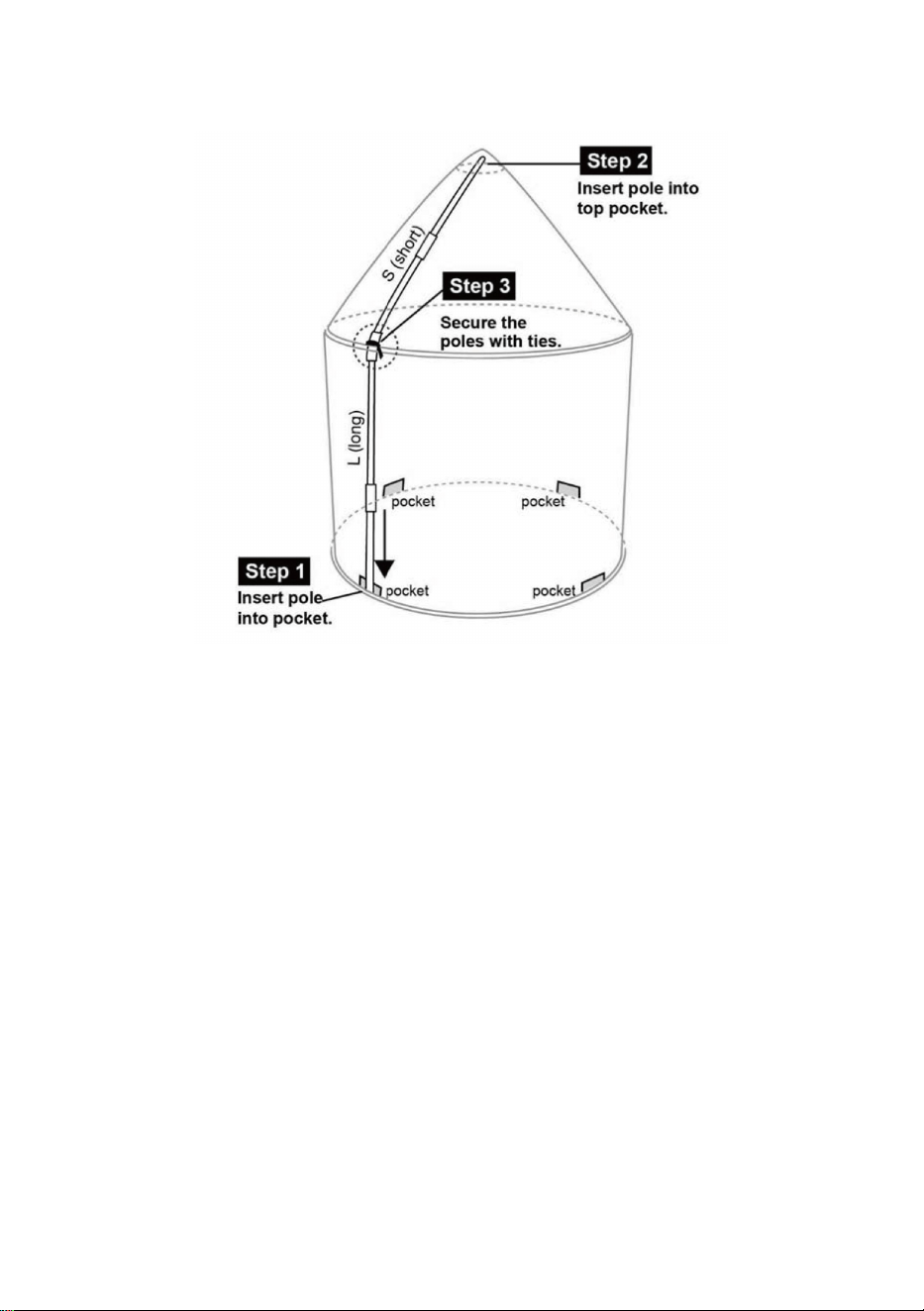 Step 2
Insert pole into top pocket.

S (short)

Step 3
Secure the poles with ties.

L (long)

pocket

pocket

Step 1
Insert pole into pocket.

pocket

pocket